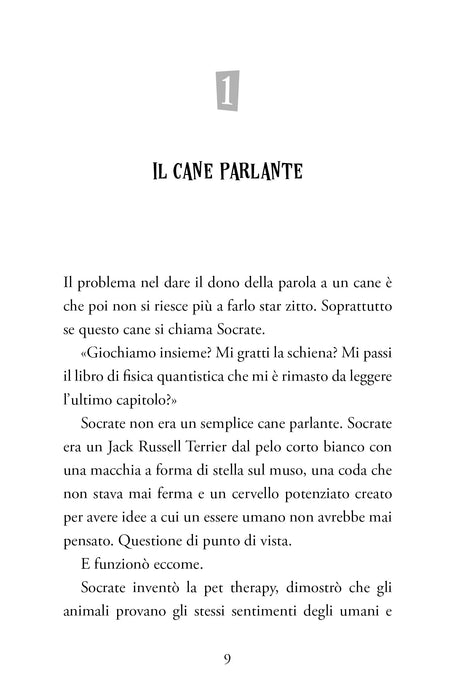 1

IL CANE PARLANTE

Il problema nel dare il dono della parola a un cane è che poi non si riesce più a farlo star zitto. Soprattutto se questo cane si chiama Socrate.

«Giochiamo insieme? Mi gratti la schiena? Mi passi il libro di fisica quantistica che mi è rimasto da leggere l'ultimo capitolo?»

Socrate non era un semplice cane parlante. Socrate era un Jack Russell Terrier dal pelo corto bianco con una macchia a forma di stella sul muso, una coda che non stava mai ferma e un cervello potenziato creato per avere idee a cui un essere umano non avrebbe mai pensato. Questione di punto di vista.

E funzionò eccome.

Socrate inventò la pet therapy, dimostrò che gli animali provano gli stessi sentimenti degli umani e

9